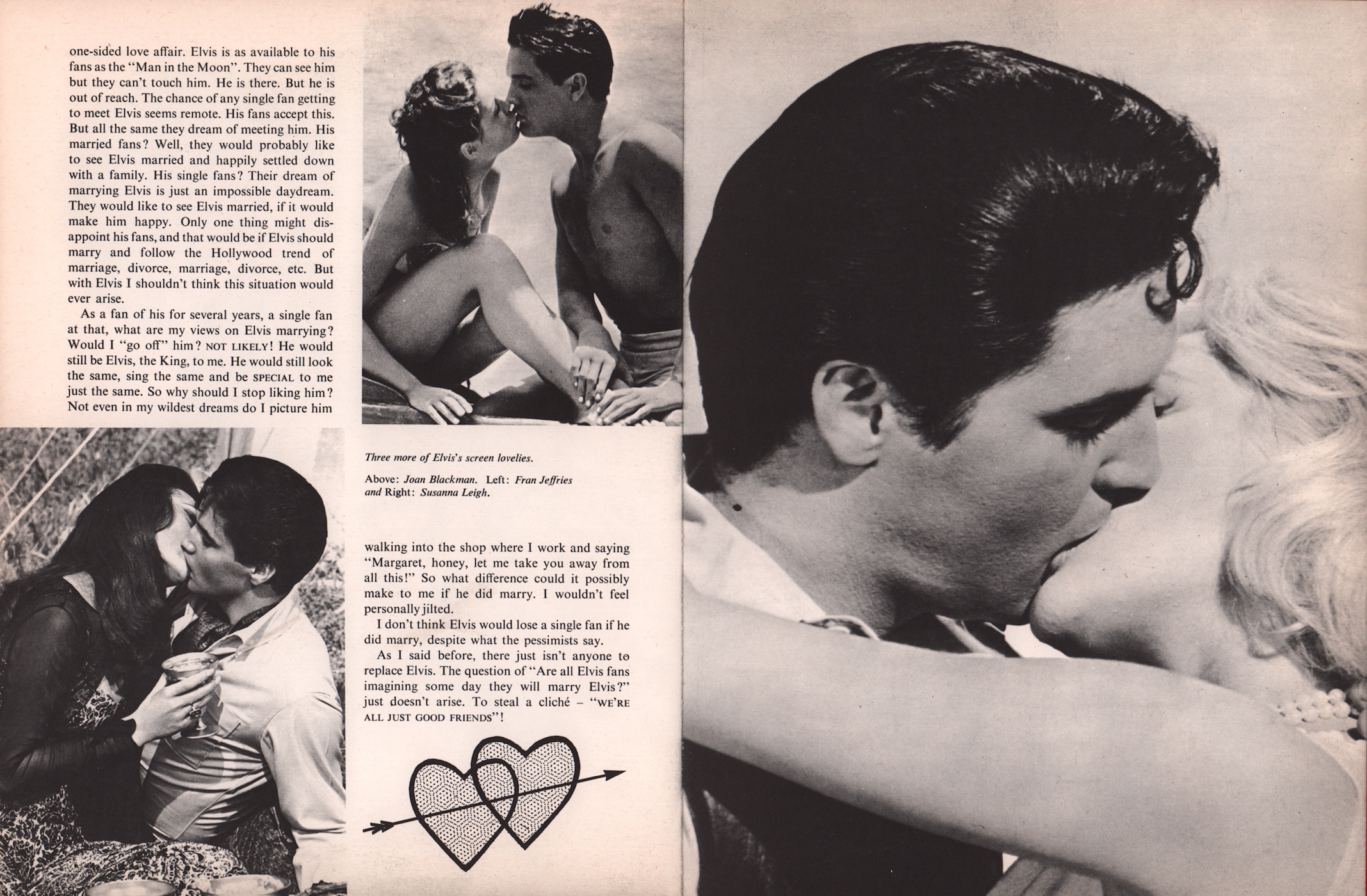 one-sided love affair. Elvis is as available to his fans as the "Man in the Moon". They can see him but they can't touch him. He is there. But he is out of reach. The chance of any single fan getting to meet Elvis seems remote. His fans accept this. But all the same they dream of meeting him. His married fans? Well, they would probably like to see Elvis married and happily settled down with a family. His single fans? Their dream of marrying Elvis is just an impossible daydream. They would like to see Elvis married, if it would make him happy. Only one thing might disappoint his fans, and that would be if Elvis should marry and follow the Hollywood trend of marriage, divorce, marriage, divorce, etc. But with Elvis I shouldn't think this situation would ever arise.

As a fan of his for several years, a single fan at that, what are my views on Elvis marrying? Would I "go off" him? NOT LIKELY! He would still be Elvis, the King, to me. He would still look the same, sing the same and be SPECIAL to me just the same. So why should I stop liking him? Not even in my wildest dreams do I picture him

Three more of Elvis's screen lovelies.

Above: Joan Blackman. Left: Fran Jeffries and Right: Susanna Leigh.

walking into the shop where I work and saying "Margaret, honey, let me take you away from all this!" So what difference could it possibly make to me if he did marry. I wouldn't feel personally jilted.

I don't think Elvis would lose a single fan if he did marry, despite what the pessimists say.

As I said before, there just isn't anyone to replace Elvis. The question of "Are all Elvis fans imagining some day they will marry Elvis?" just doesn't arise. To steal a cliché – "WE'RE ALL JUST GOOD FRIENDS"!